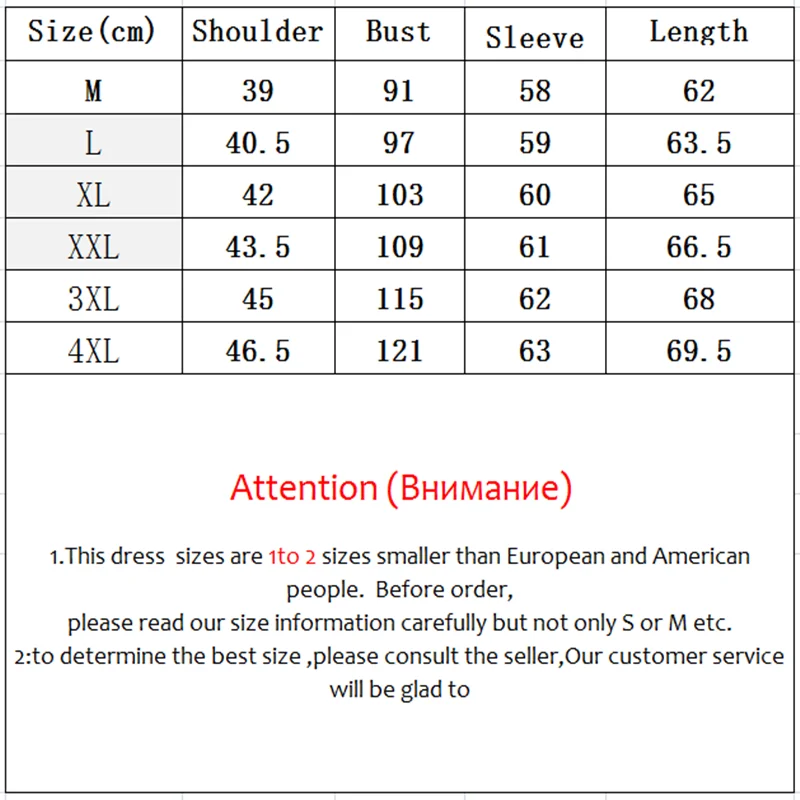 | Size(cm) | Shoulder | Bust | Sleeve | Length |
|---|---|---|---|---|
| M | 39 | 91 | 58 | 62 |
| L | 40.5 | 97 | 59 | 63.5 |
| XL | 42 | 103 | 60 | 65 |
| XXL | 43.5 | 109 | 61 | 66.5 |
| 3XL | 45 | 115 | 62 | 68 |
| 4XL | 46.5 | 121 | 63 | 69.5 |

Attention (Внимание)

1.This dress sizes are 1to 2 sizes smaller than European and American people. Before order,
please read our size information carefully but not only S or M etc.
2:to determine the best size ,please consult the seller,Our customer service will be glad to